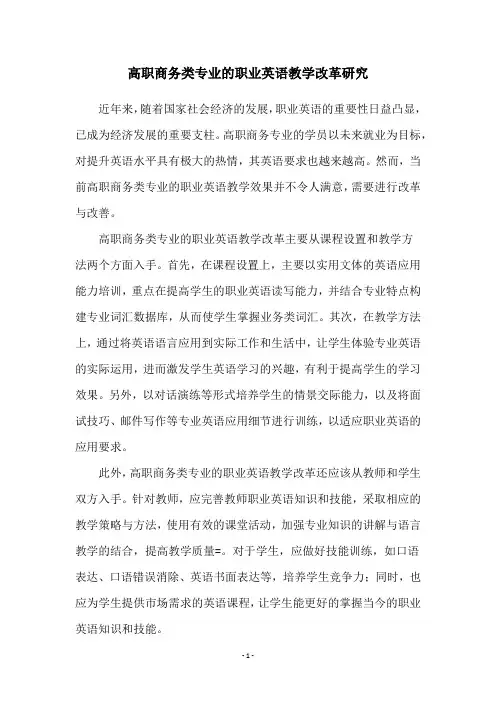 高职商务类专业的职业英语教学改革研究

近年来，随着国家社会经济的发展，职业英语的重要性日益凸显，已成为经济发展的重要支柱。高职商务专业的学员以未来就业为目标，对提升英语水平具有极大的热情，其英语要求也越来越高。然而，当前高职商务类专业的职业英语教学效果并不令人满意，需要进行改革与改善。

高职商务类专业的职业英语教学改革主要从课程设置和教学方法两个方面入手。首先，在课程设置上，主要以实用文体的英语应用能力培训，重点在提高学生的职业英语读写能力，并结合专业特点构建专业词汇数据库，从而使学生掌握业务类词汇。其次，在教学方法上，通过将英语语言应用到实际工作和生活中，让学生体验专业英语的实际运用，进而激发学生英语学习的兴趣，有利于提高学生的学习效果。另外，以对话演练等形式培养学生的情景交际能力，以及将面试技巧、邮件写作等专业英语应用细节进行训练，以适应职业英语的应用要求。

此外，高职商务类专业的职业英语教学改革还应该从教师和学生双方入手。针对教师，应完善教师职业英语知识和技能，采取相应的教学策略与方法，使用有效的课堂活动，加强专业知识的讲解与语言教学的结合，提高教学质量=。对于学生，应做好技能训练，如口语表达、口语错误消除、英语书面表达等，培养学生竞争力；同时，也应为学生提供市场需求的英语课程，让学生能更好的掌握当今的职业英语知识和技能。

- 1 -